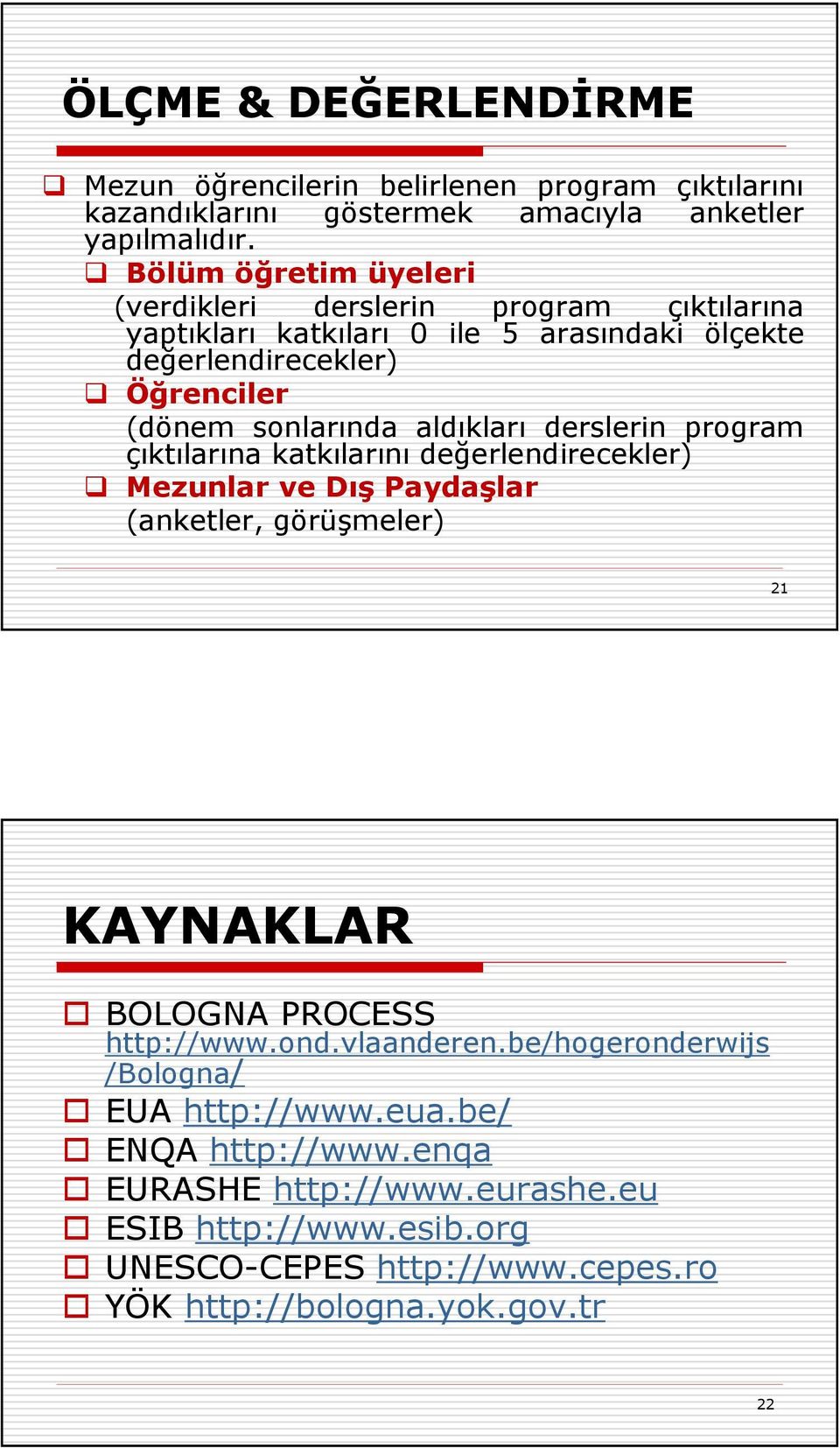 ÖLÇME & DEĞERLENDİRME

Mezun öğrencilerin belirlenen program çıktılarını kazandıklarını göstermek amacıyla anketler yapılmalıdır.

Bölüm öğretim üyeleri
(verdikleri derslerin program çıktılarına yaptıkları katkıları 0 ile 5 arasındaki ölçekte değerlendirecekler)

Öğrenciler
(dönem sonlarında aldıkları derslerin program çıktılarına katkılarını değerlendirecekler)

Mezunlar ve Dış Paydaşlar
(anketler, görüşmeler)

21

KAYNAKLAR

BOLOGNA PROCESS http://www.ond.vlaanderen.be/hogeronderwijs/Bologna/

EUA http://www.eua.be/

ENQA http://www.enqa

EURASHE http://www.eurashe.eu

ESIB http://www.esib.org

UNESCO-CEPES http://www.cepes.ro

YÖK http://bologna.yok.gov.tr

22